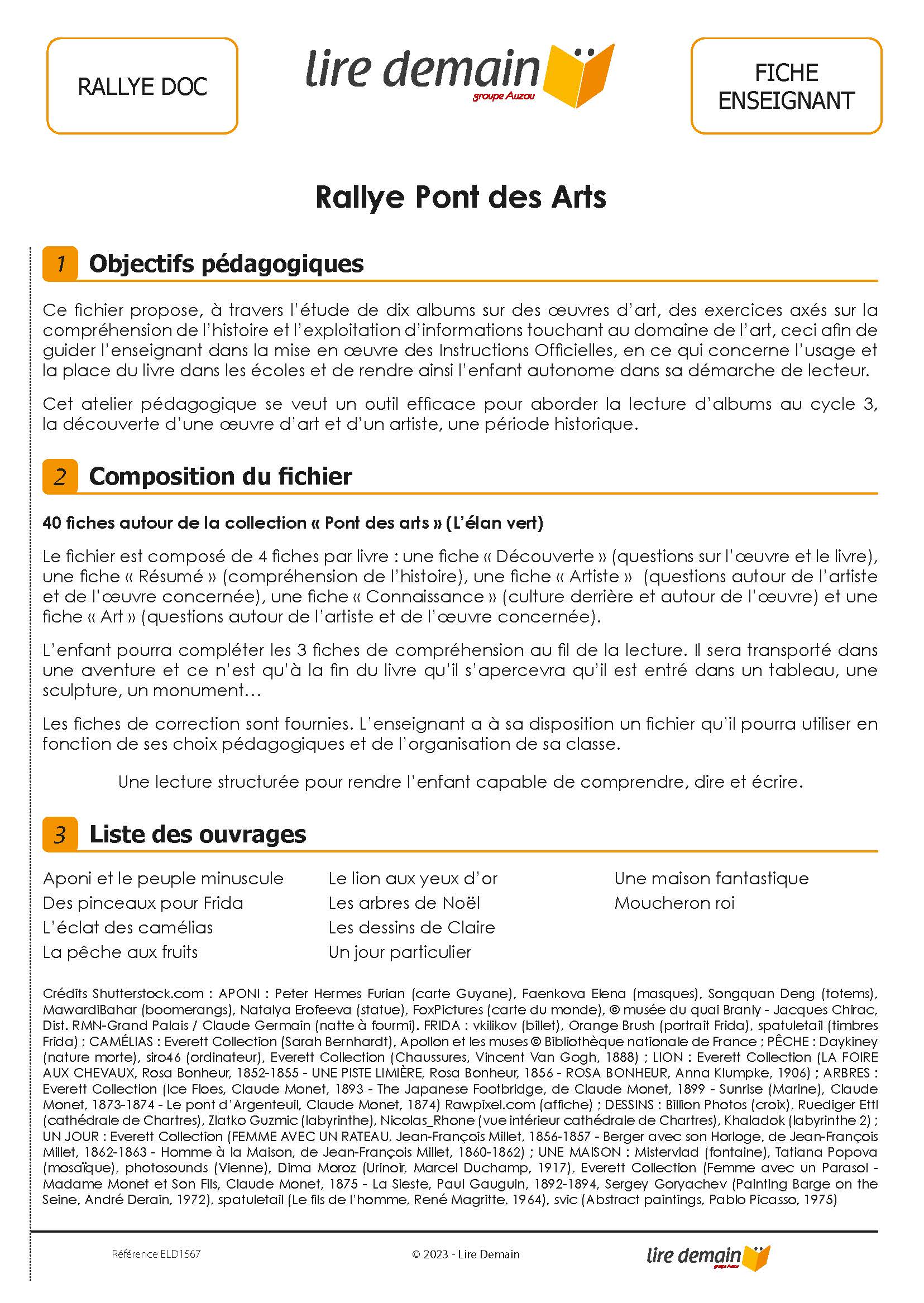 RALLYE DOC

lire demain
groupe Auzou

FICHE ENSEIGNANT

Rallye Pont des Arts

1 Objectifs pédagogiques

Ce fichier propose, à travers l'étude de dix albums sur des œuvres d'art, des exercices axés sur la compréhension de l'histoire et l'exploitation d'informations touchant au domaine de l'art, ceci afin de guider l'enseignant dans la mise en œuvre des Instructions Officielles, en ce qui concerne l'usage et la place du livre dans les écoles et de rendre ainsi l'enfant autonome dans sa démarche de lecteur.

Cet atelier pédagogique se veut un outil efficace pour aborder la lecture d'albums au cycle 3, la découverte d'une œuvre d'art et d'un artiste, une période historique.

2 Composition du fichier

40 fiches autour de la collection « Pont des arts » (L'élan vert)

Le fichier est composé de 4 fiches par livre : une fiche « Découverte » (questions sur l'œuvre et le livre), une fiche « Résumé » (compréhension de l'histoire), une fiche « Artiste » (questions autour de l'artiste et de l'œuvre concernée), une fiche « Connaissance » (culture derrière et autour de l'œuvre) et une fiche « Art » (questions autour de l'artiste et de l'œuvre concernée).

L'enfant pourra compléter les 3 fiches de compréhension au fil de la lecture. Il sera transporté dans une aventure et ce n'est qu'à la fin du livre qu'il s'apercevra qu'il est entré dans un tableau, une sculpture, un monument…

Les fiches de correction sont fournies. L'enseignant a à sa disposition un fichier qu'il pourra utiliser en fonction de ses choix pédagogiques et de l'organisation de sa classe.

Une lecture structurée pour rendre l'enfant capable de comprendre, dire et écrire.

3 Liste des ouvrages

Aponi et le peuple minuscule
Des pinceaux pour Frida
L'éclat des camélias
La pêche aux fruits

Le lion aux yeux d'or
Les arbres de Noël
Les dessins de Claire
Un jour particulier

Une maison fantastique
Moucheron roi

Crédits Shutterstock.com : APONI : Peter Hermes Furian (carte Guyane), Faenkova Elena (masques), Songquan Deng (totems), MawardiBahar (boomerangs), Natalya Erofeeva (statue), FoxPictures (carte du monde), © musée du quai Branly - Jacques Chirac, Dist. RMN-Grand Palais / Claude Germain (natte à fourmi). FRIDA : vkilikov (billet), Orange Brush (portrait Frida), spatuletail (timbres Frida) ; CAMÉLIAS : Everett Collection (Sarah Bernhardt), Apollon et les muses © Bibliothèque nationale de France ; PÊCHE : Daykiney (nature morte), siro46 (ordinateur), Everett Collection (Chaussures, Vincent Van Gogh, 1888) ; LION : Everett Collection (LA FOIRE AUX CHEVAUX, Rosa Bonheur, 1852-1855 - UNE PISTE LIMIÈRE, Rosa Bonheur, 1856 - ROSA BONHEUR, Anna Klumpke, 1906) ; ARBRES : Everett Collection (Ice Floes, Claude Monet, 1893 - The Japanese Footbridge, de Claude Monet, 1899 - Sunrise (Marine), Claude Monet, 1873-1874 - Le pont d'Argenteuil, Claude Monet, 1874) Rawpixel.com (affiche) ; DESSINS : Billion Photos (croix), Ruediger Ettl (cathédrale de Chartres), Zlatko Guzmic (labyrinthe), Nicolas_Rhone (vue intérieur cathédrale de Chartres), Khaladok (labyrinthe 2) ; UN JOUR : Everett Collection (FEMME AVEC UN RATEAU, Jean-François Millet, 1856-1857 - Berger avec son Horloge, de Jean-François Millet, 1862-1863 - Homme à la Maison, de Jean-François Millet, 1860-1862) ; UNE MAISON : Mistervlad (fontaine), Tatiana Popova (mosaïque), photosounds (Vienne), Dima Moroz (Urinoir, Marcel Duchamp, 1917), Everett Collection (Femme avec un Parasol - Madame Monet et Son Fils, Claude Monet, 1875 - La Sieste, Paul Gauguin, 1892-1894, Sergey Goryachev (Painting Barge on the Seine, André Derain, 1972), spatuletail (Le fils de l'homme, René Magritte, 1964), svic (Abstract paintings, Pablo Picasso, 1975)

Référence ELD1567 © 2023 - Lire Demain lire demain groupe Auzou